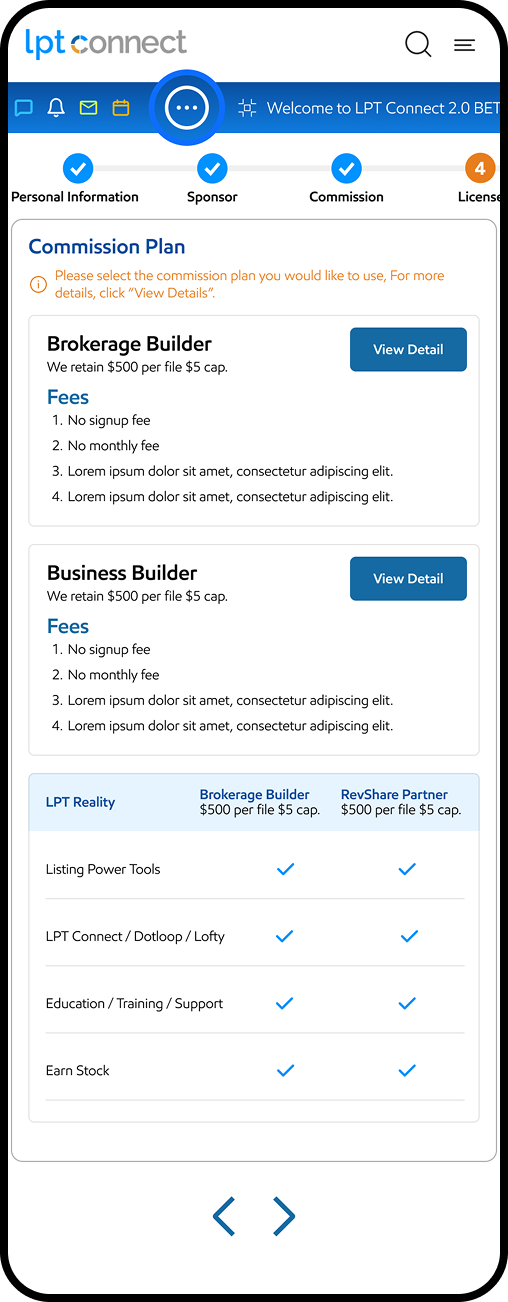 lpt connect

Welcome to LPT Connect 2.0 BET

Personal Information   Sponsor   Commission   4 License

Commission Plan

Please select the commission plan you would like to use, For more details, click "View Details".

Brokerage Builder
We retain $500 per file $5 cap.
View Detail

Fees
1. No signup fee
2. No monthly fee
3. Lorem ipsum dolor sit amet, consectetur adipiscing elit.
4. Lorem ipsum dolor sit amet, consectetur adipiscing elit.

Business Builder
We retain $500 per file $5 cap.
View Detail

Fees
1. No signup fee
2. No monthly fee
3. Lorem ipsum dolor sit amet, consectetur adipiscing elit.
4. Lorem ipsum dolor sit amet, consectetur adipiscing elit.

| LPT Reality | Brokerage Builder $500 per file $5 cap. | RevShare Partner $500 per file $5 cap. |
|---|---|---|
| Listing Power Tools | ✓ | ✓ |
| LPT Connect / Dotloop / Lofty | ✓ | ✓ |
| Education / Training / Support | ✓ | ✓ |
| Earn Stock | ✓ | ✓ |